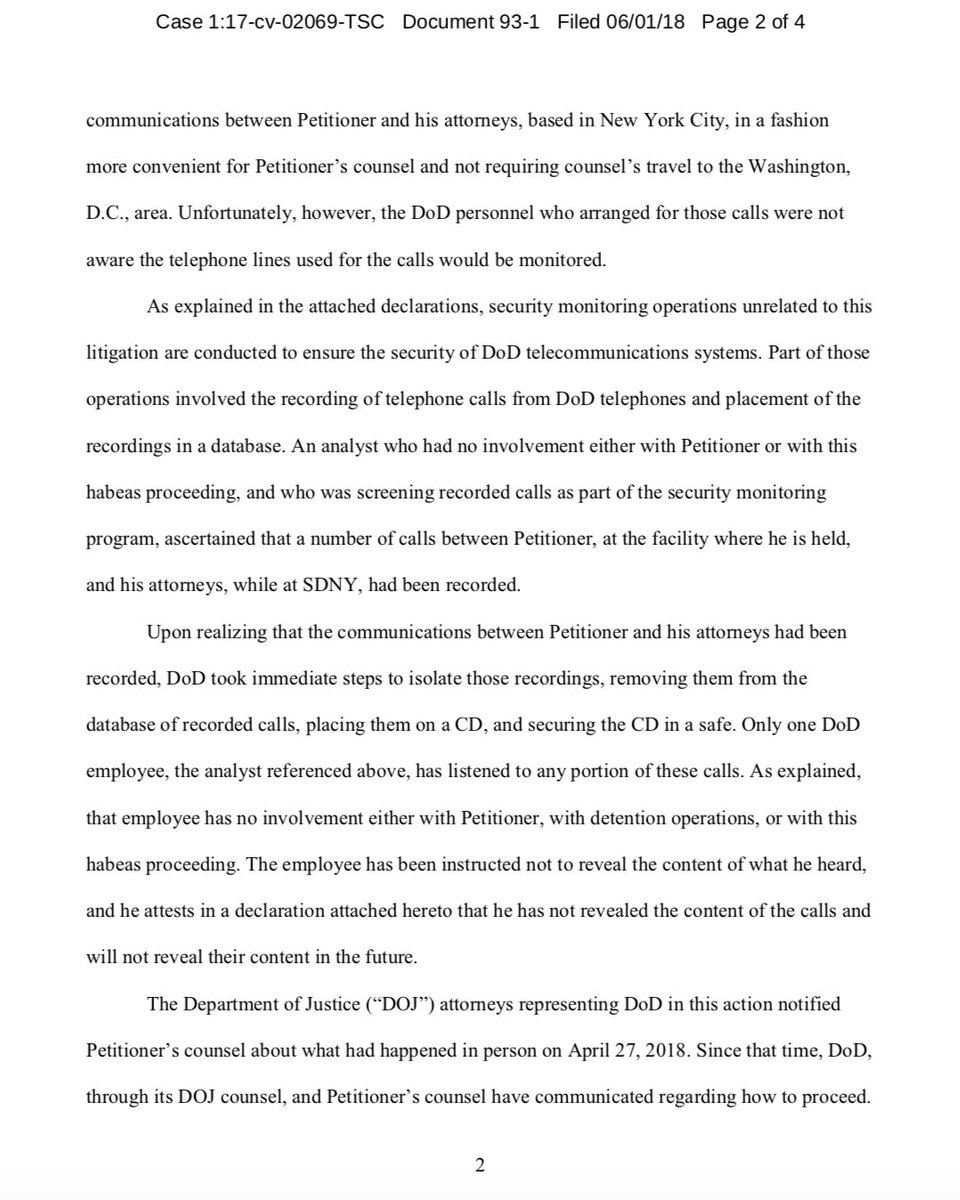 Case 1:17-cv-02069-TSC Document 93-1 Filed 06/01/18 Page 2 of 4

communications between Petitioner and his attorneys, based in New York City, in a fashion more convenient for Petitioner's counsel and not requiring counsel's travel to the Washington, D.C., area. Unfortunately, however, the DoD personnel who arranged for those calls were not aware the telephone lines used for the calls would be monitored.

As explained in the attached declarations, security monitoring operations unrelated to this litigation are conducted to ensure the security of DoD telecommunications systems. Part of those operations involved the recording of telephone calls from DoD telephones and placement of the recordings in a database. An analyst who had no involvement either with Petitioner or with this habeas proceeding, and who was screening recorded calls as part of the security monitoring program, ascertained that a number of calls between Petitioner, at the facility where he is held, and his attorneys, while at SDNY, had been recorded.

Upon realizing that the communications between Petitioner and his attorneys had been recorded, DoD took immediate steps to isolate those recordings, removing them from the database of recorded calls, placing them on a CD, and securing the CD in a safe. Only one DoD employee, the analyst referenced above, has listened to any portion of these calls. As explained, that employee has no involvement either with Petitioner, with detention operations, or with this habeas proceeding. The employee has been instructed not to reveal the content of what he heard, and he attests in a declaration attached hereto that he has not revealed the content of the calls and will not reveal their content in the future.

The Department of Justice ("DOJ") attorneys representing DoD in this action notified Petitioner's counsel about what had happened in person on April 27, 2018. Since that time, DoD, through its DOJ counsel, and Petitioner's counsel have communicated regarding how to proceed.

2